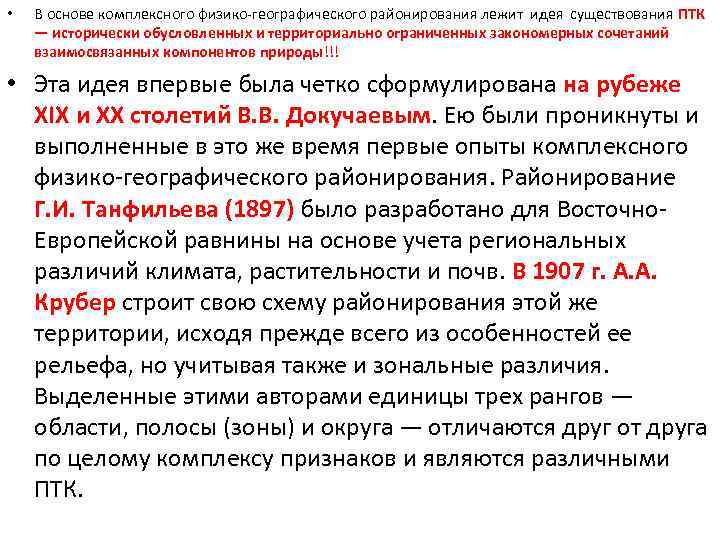 • В основе комплексного физико-географического районирования лежит идея существования ПТК — исторически обусловленных и территориально ограниченных закономерных сочетаний взаимосвязанных компонентов природы!!!

• Эта идея впервые была четко сформулирована на рубеже XIX и XX столетий В.В. Докучаевым. Ею были проникнуты и выполненные в это же время первые опыты комплексного физико-географического районирования. Районирование Г.И. Танфильева (1897) было разработано для Восточно-Европейской равнины на основе учета региональных различий климата, растительности и почв. В 1907 г. А.А. Крубер строит свою схему районирования этой же территории, исходя прежде всего из особенностей ее рельефа, но учитывая также и зональные различия. Выделенные этими авторами единицы трех рангов — области, полосы (зоны) и округа — отличаются друг от друга по целому комплексу признаков и являются различными ПТК.